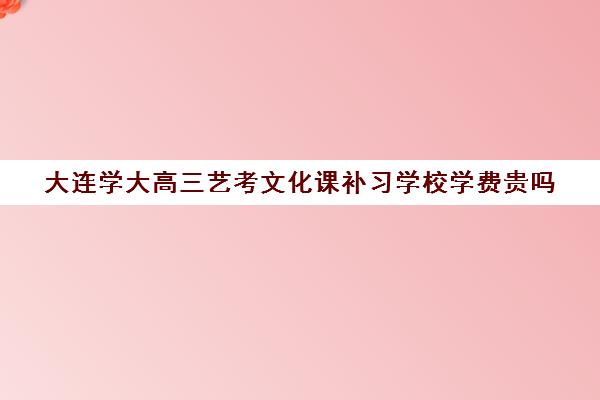 大连学大高三艺考文化课补习学校学费贵吗